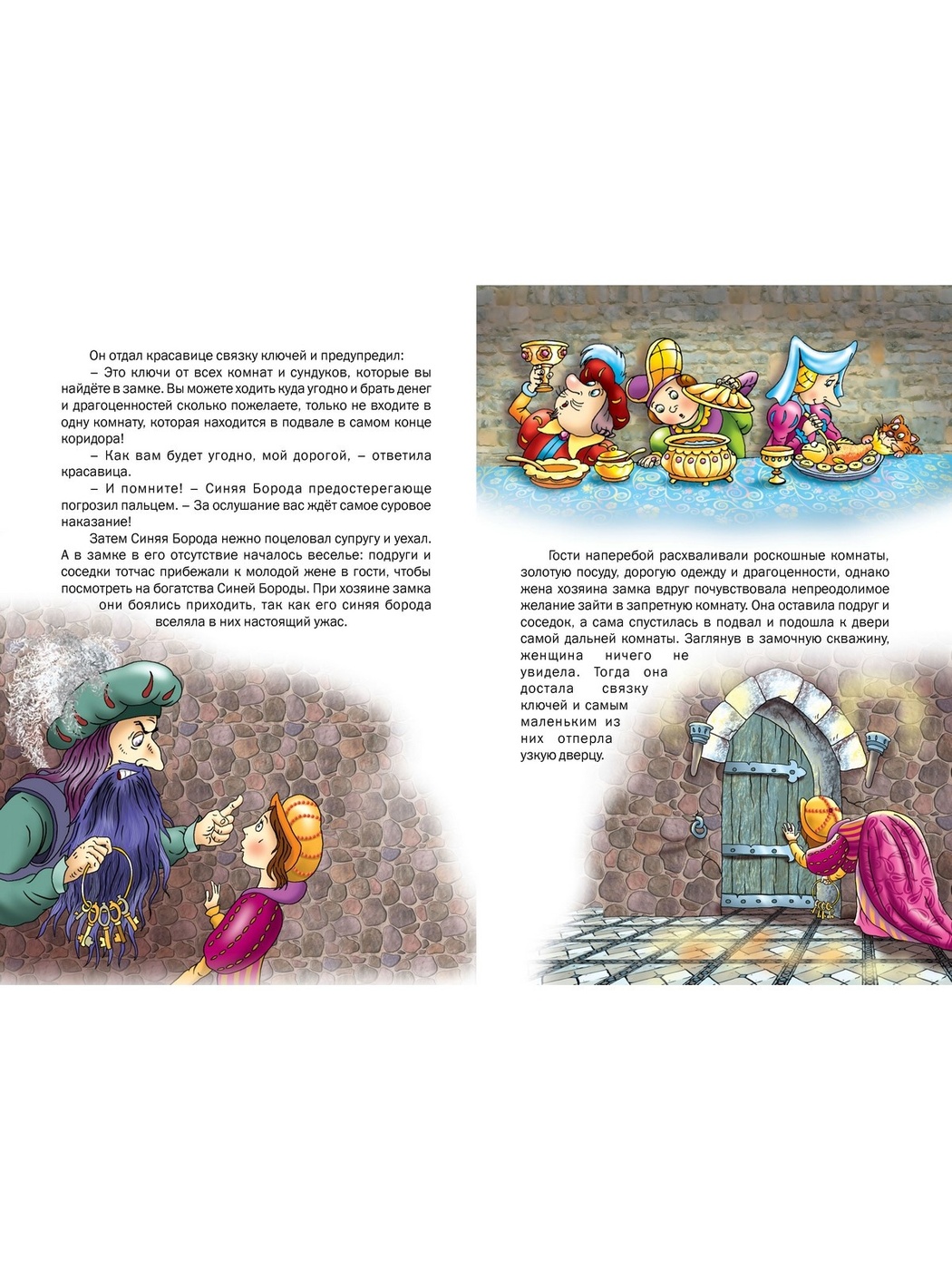 Он отдал красавице связку ключей и предупредил:

– Это ключи от всех комнат и сундуков, которые вы найдёте в замке. Вы можете ходить куда угодно и брать денег и драгоценностей сколько пожелаете, только не входите в одну комнату, которая находится в подвале в самом конце коридора!

– Как вам будет угодно, мой дорогой, – ответила красавица.

– И помните! – Синяя Борода предостерегающе погрозил пальцем. – За ослушание вас ждёт самое суровое наказание!

Затем Синяя Борода нежно поцеловал супругу и уехал. А в замке в его отсутствие началось веселье: подруги и соседки тотчас прибежали к молодой жене в гости, чтобы посмотреть на богатства Синей Бороды. При хозяине замка они боялись приходить, так как его синяя борода вселяла в них настоящий ужас.

Гости наперебой расхваливали роскошные комнаты, золотую посуду, дорогую одежду и драгоценности, однако жена хозяина замка вдруг почувствовала непреодолимое желание зайти в запретную комнату. Она оставила подруг и соседок, а сама спустилась в подвал и подошла к двери самой дальней комнаты. Заглянув в замочную скважину, женщина ничего не увидела. Тогда она достала связку ключей и самым маленьким из них отперла узкую дверцу.